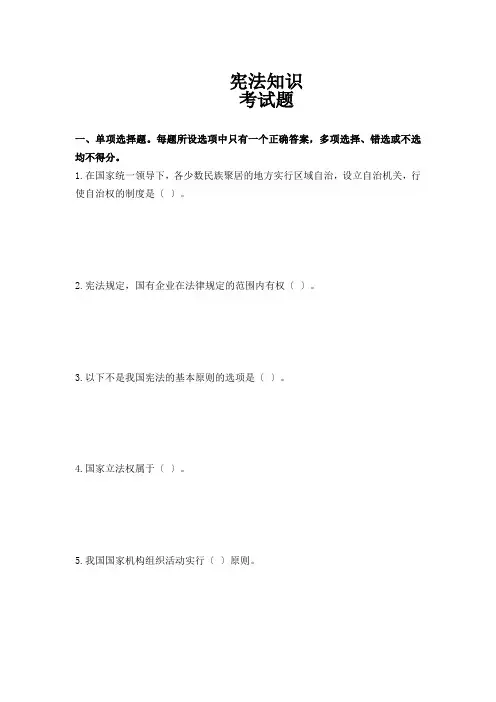 宪法知识
考试题

一、单项选择题。每题所设选项中只有一个正确答案，多项选择、错选或不选均不得分。

1. 在国家统一领导下，各少数民族聚居的地方实行区域自治，设立自治机关，行使自治权的制度是（ ）。

2. 宪法规定，国有企业在法律规定的范围内有权（ ）。

3. 以下不是我国宪法的基本原则的选项是（ ）。

4. 国家立法权属于（ ）。

5. 我国国家机构组织活动实行（ ）原则。